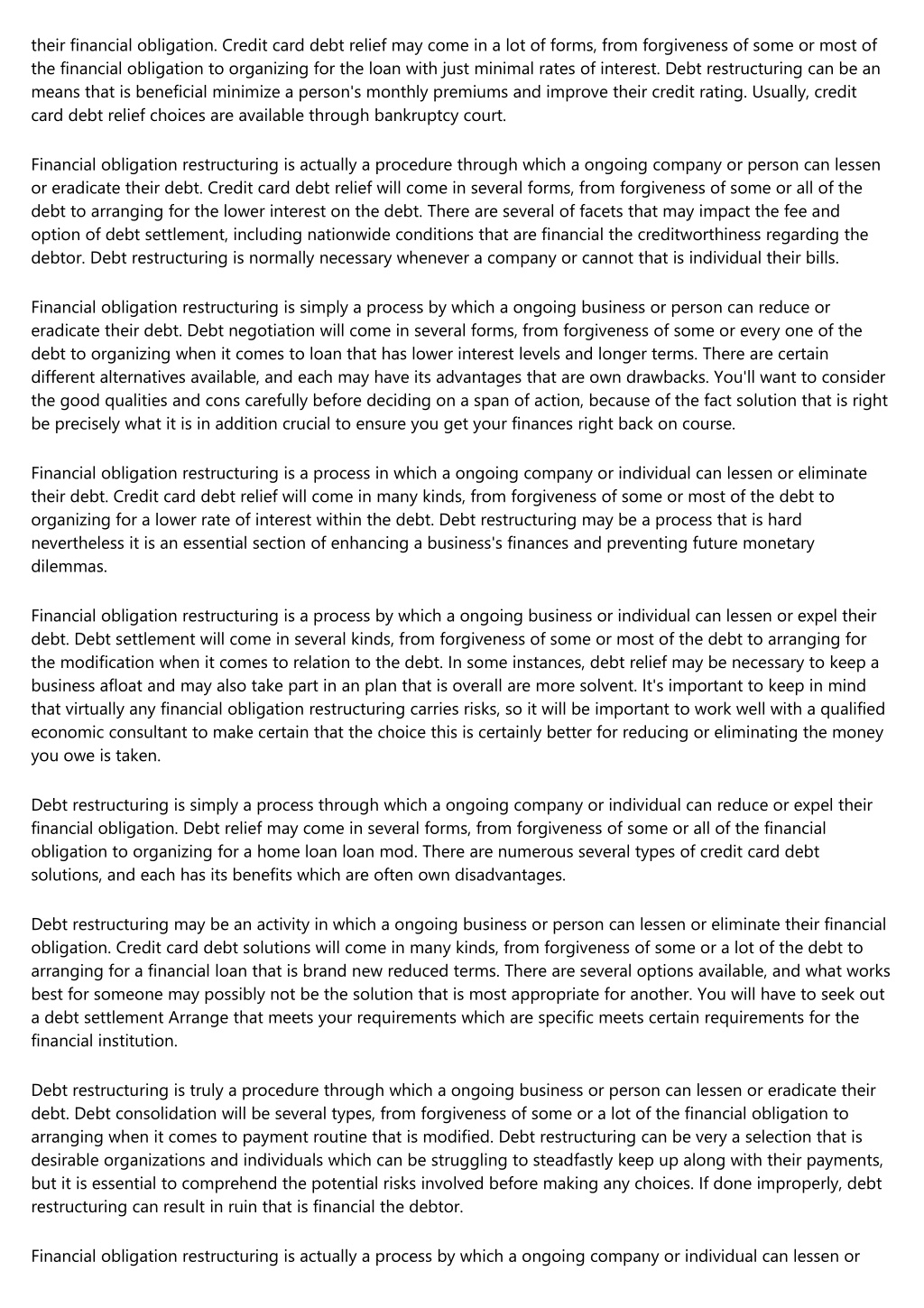 their financial obligation. Credit card debt relief may come in a lot of forms, from forgiveness of some or most of the financial obligation to organizing for the loan with just minimal rates of interest. Debt restructuring can be an means that is beneficial minimize a person's monthly premiums and improve their credit rating. Usually, credit card debt relief choices are available through bankruptcy court.

Financial obligation restructuring is actually a procedure through which a ongoing company or person can lessen or eradicate their debt. Credit card debt relief will come in several forms, from forgiveness of some or all of the debt to arranging for the lower interest on the debt. There are several of facets that may impact the fee and option of debt settlement, including nationwide conditions that are financial the creditworthiness regarding the debtor. Debt restructuring is normally necessary whenever a company or cannot that is individual their bills.

Financial obligation restructuring is simply a process by which a ongoing business or person can reduce or eradicate their debt. Debt negotiation will come in several forms, from forgiveness of some or every one of the debt to organizing when it comes to loan that has lower interest levels and longer terms. There are certain different alternatives available, and each may have its advantages that are own drawbacks. You'll want to consider the good qualities and cons carefully before deciding on a span of action, because of the fact solution that is right be precisely what it is in addition crucial to ensure you get your finances right back on course.

Financial obligation restructuring is a process in which a ongoing company or individual can lessen or eliminate their debt. Credit card debt relief will come in many kinds, from forgiveness of some or most of the debt to organizing for a lower rate of interest within the debt. Debt restructuring may be a process that is hard nevertheless it is an essential section of enhancing a business's finances and preventing future monetary dilemmas.

Financial obligation restructuring is a process by which a ongoing business or individual can lessen or expel their debt. Debt settlement will come in several kinds, from forgiveness of some or most of the debt to arranging for the modification when it comes to relation to the debt. In some instances, debt relief may be necessary to keep a business afloat and may also take part in an plan that is overall are more solvent. It's important to keep in mind that virtually any financial obligation restructuring carries risks, so it will be important to work well with a qualified economic consultant to make certain that the choice this is certainly better for reducing or eliminating the money you owe is taken.

Debt restructuring is simply a process through which a ongoing company or individual can reduce or expel their financial obligation. Debt relief may come in several forms, from forgiveness of some or all of the financial obligation to organizing for a home loan loan mod. There are numerous several types of credit card debt solutions, and each has its benefits which are often own disadvantages.

Debt restructuring may be an activity in which a ongoing business or person can lessen or eliminate their financial obligation. Credit card debt solutions will come in many kinds, from forgiveness of some or a lot of the debt to arranging for a financial loan that is brand new reduced terms. There are several options available, and what works best for someone may possibly not be the solution that is most appropriate for another. You will have to seek out a debt settlement Arrange that meets your requirements which are specific meets certain requirements for the financial institution.

Debt restructuring is truly a procedure through which a ongoing business or person can lessen or eradicate their debt. Debt consolidation will be several types, from forgiveness of some or a lot of the financial obligation to arranging when it comes to payment routine that is modified. Debt restructuring can be very a selection that is desirable organizations and individuals which can be struggling to steadfastly keep up along with their payments, but it is essential to comprehend the potential risks involved before making any choices. If done improperly, debt restructuring can result in ruin that is financial the debtor.

Financial obligation restructuring is actually a process by which a ongoing company or individual can lessen or